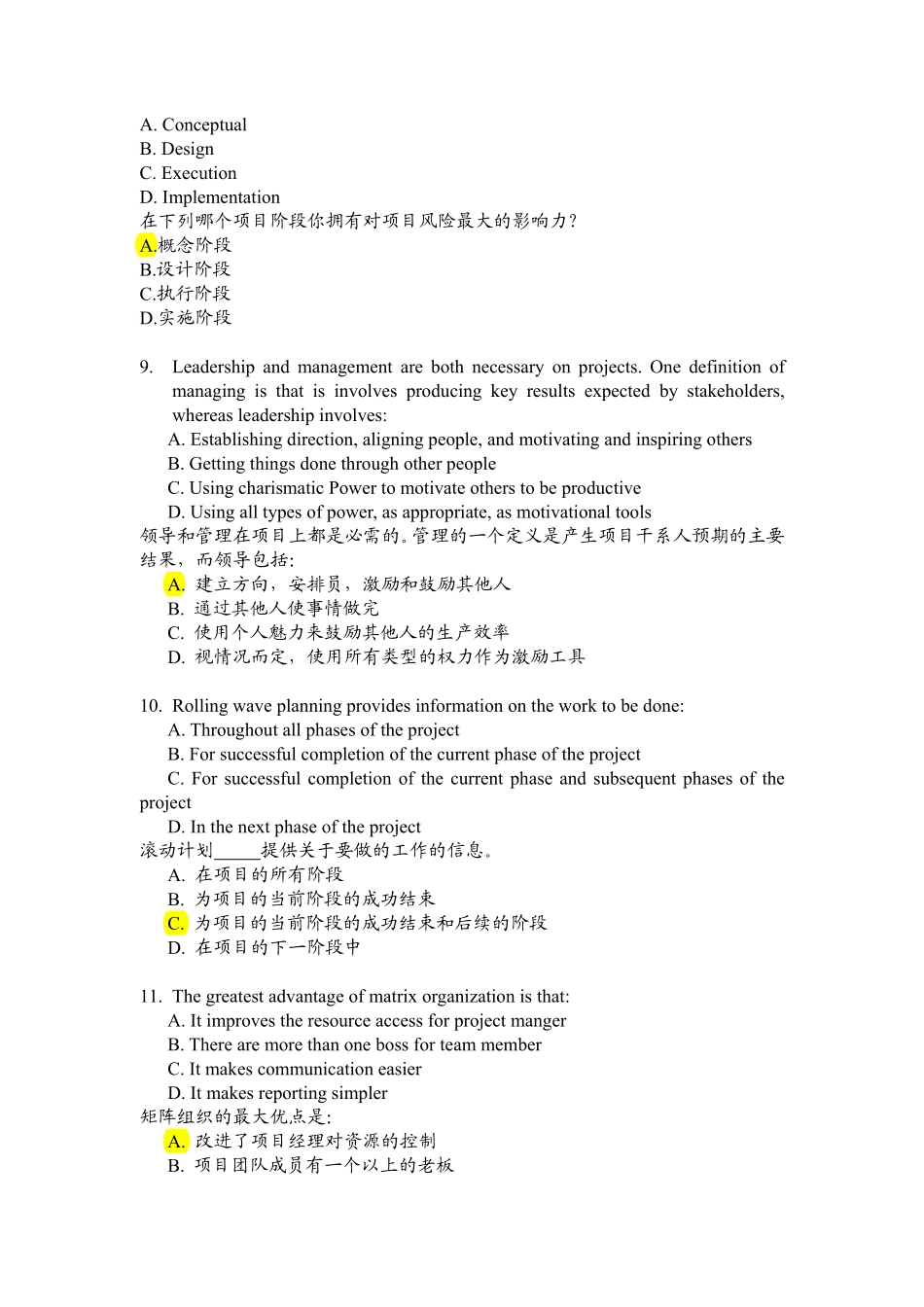 A. Conceptual
B. Design
C. Execution
D. Implementation
在下列哪个项目阶段你拥有对项目风险最大的影响力?
A.概念阶段
B.设计阶段
C.执行阶段
D.实施阶段

9. Leadership and management are both necessary on projects. One definition of managing is that is involves producing key results expected by stakeholders, whereas leadership involves:
A. Establishing direction, aligning people, and motivating and inspiring others
B. Getting things done through other people
C. Using charismatic Power to motivate others to be productive
D. Using all types of power, as appropriate, as motivational tools
领导和管理在项目上都是必需的。管理的一个定义是产生项目干系人预期的主要结果,而领导包括:
A. 建立方向,安排员,激励和鼓励其他人
B. 通过其他人使事情做完
C. 使用个人魅力来鼓励其他人的生产效率
D. 视情况而定,使用所有类型的权力作为激励工具

10. Rolling wave planning provides information on the work to be done:
A. Throughout all phases of the project
B. For successful completion of the current phase of the project
C. For successful completion of the current phase and subsequent phases of the project
D. In the next phase of the project
滚动计划_____提供关于要做的工作的信息。
A. 在项目的所有阶段
B. 为项目的当前阶段的成功结束
C. 为项目的当前阶段的成功结束和后续的阶段
D. 在项目的下一阶段中

11. The greatest advantage of matrix organization is that:
A. It improves the resource access for project manger
B. There are more than one boss for team member
C. It makes communication easier
D. It makes reporting simpler
矩阵组织的最大优点是:
A. 改进了项目经理对资源的控制
B. 项目团队成员有一个以上的老板